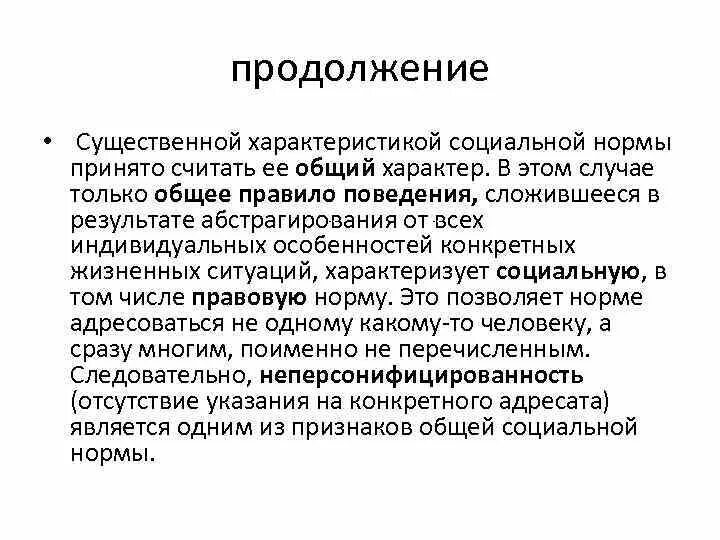 продолжение

• Существенной характеристикой социальной нормы принято считать ее общий характер. В этом случае только общее правило поведения, сложившееся в результате абстрагирования от всех индивидуальных особенностей конкретных жизненных ситуаций, характеризует социальную, в том числе правовую норму. Это позволяет норме адресоваться не одному какому-то человеку, а сразу многим, поименно не перечисленным. Следовательно, неперсонифицированность (отсутствие указания на конкретного адресата) является одним из признаков общей социальной нормы.